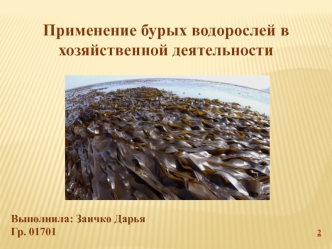 Применение бурых водорослей в хозяйственной деятельности

Выполнила: Заичко Дарья
Гр. 01701

2